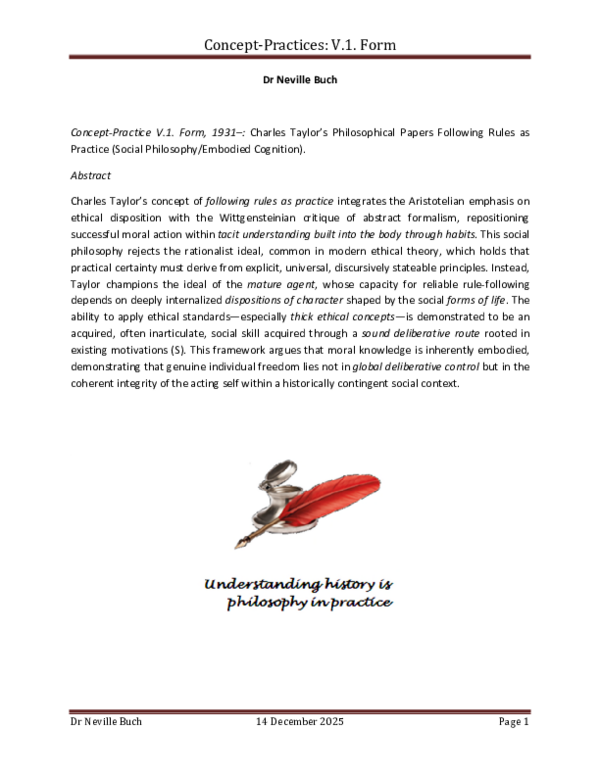 Concept-Practices: V.1. Form

Dr Neville Buch

Concept-Practice V.1. Form, 1931–: Charles Taylor's Philosophical Papers Following Rules as Practice (Social Philosophy/Embodied Cognition).

Abstract

Charles Taylor's concept of following rules as practice integrates the Aristotelian emphasis on ethical disposition with the Wittgensteinian critique of abstract formalism, repositioning successful moral action within tacit understanding built into the body through habits. This social philosophy rejects the rationalist ideal, common in modern ethical theory, which holds that practical certainty must derive from explicit, universal, discursively stateable principles. Instead, Taylor champions the ideal of the mature agent, whose capacity for reliable rule-following depends on deeply internalized dispositions of character shaped by the social forms of life. The ability to apply ethical standards—especially thick ethical concepts—is demonstrated to be an acquired, often inarticulate, social skill acquired through a sound deliberative route rooted in existing motivations (S). This framework argues that moral knowledge is inherently embodied, demonstrating that genuine individual freedom lies not in global deliberative control but in the coherent integrity of the acting self within a historically contingent social context.

Understanding history is
philosophy in practice

Dr Neville Buch 14 December 2025 Page 1